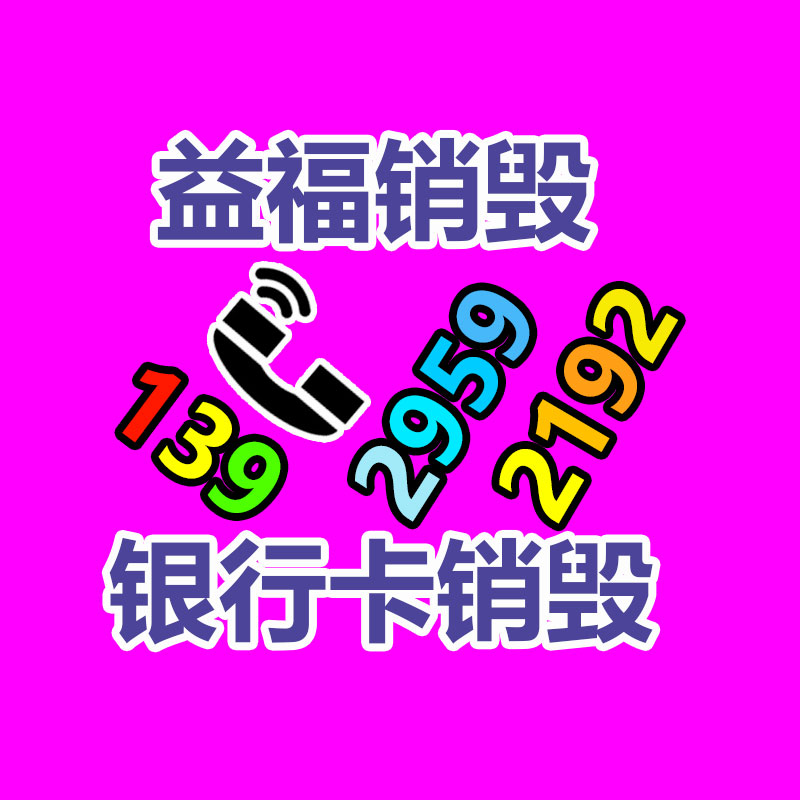 益福销毁

139 2959 2192

银行卡销毁